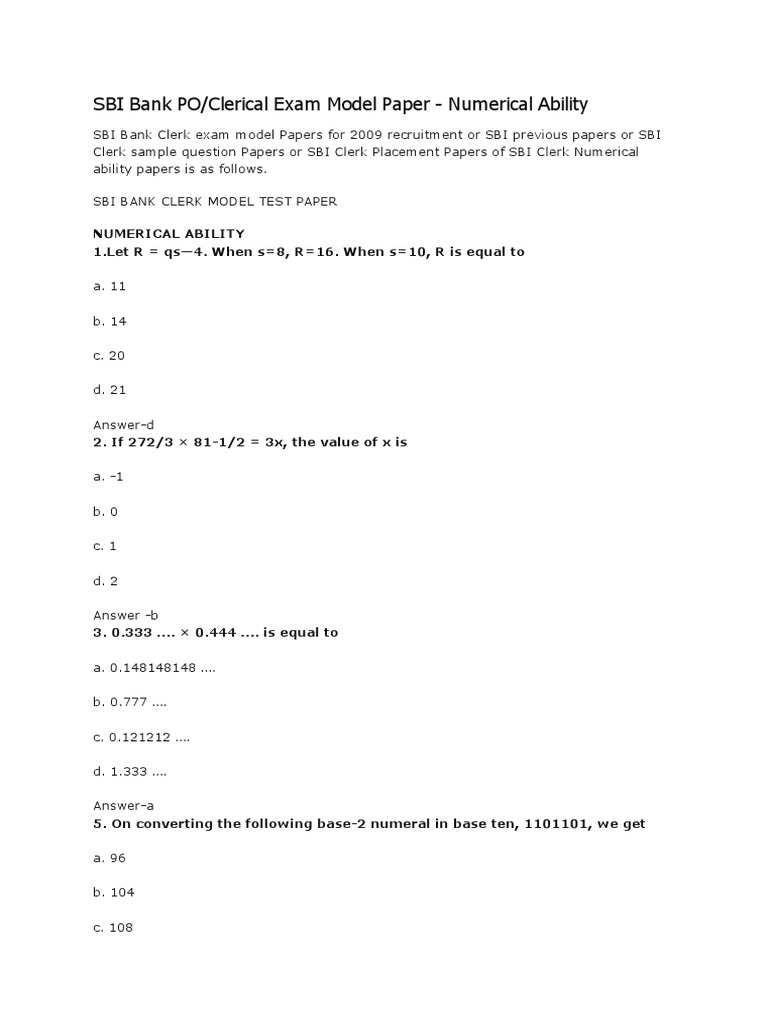 SBI Bank PO/Clerical Exam Model Paper - Numerical Ability

SBI Bank Clerk exam model Papers for 2009 recruitment or SBI previous papers or SBI Clerk sample question Papers or SBI Clerk Placement Papers of SBI Clerk Numerical ability papers is as follows.

SBI BANK CLERK MODEL TEST PAPER

NUMERICAL ABILITY
1.Let R = qs—4. When s=8, R=16. When s=10, R is equal to

a. 11

b. 14

c. 20

d. 21

Answer–d
2. If 272/3 × 81-1/2 = 3x, the value of x is

a. -1

b. 0

c. 1

d. 2

Answer -b
3. 0.333 .... × 0.444 .... is equal to

a. 0.148148148 ....

b. 0.777 ....

c. 0.121212 ....

d. 1.333 ....

Answer–a
5. On converting the following base-2 numeral in base ten, 1101101, we get

a. 96

b. 104

c. 108